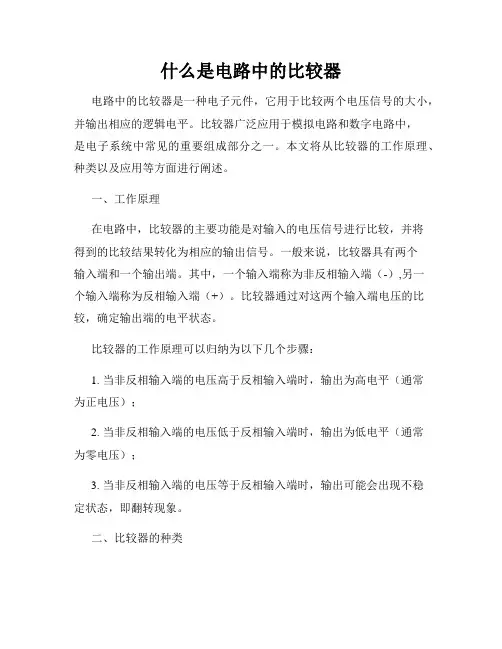 什么是电路中的比较器

电路中的比较器是一种电子元件，它用于比较两个电压信号的大小，并输出相应的逻辑电平。比较器广泛应用于模拟电路和数字电路中，是电子系统中常见的重要组成部分之一。本文将从比较器的工作原理、种类以及应用等方面进行阐述。

一、工作原理

在电路中，比较器的主要功能是对输入的电压信号进行比较，并将得到的比较结果转化为相应的输出信号。一般来说，比较器具有两个输入端和一个输出端。其中，一个输入端称为非反相输入端（-）,另一个输入端称为反相输入端（+）。比较器通过对这两个输入端电压的比较，确定输出端的电平状态。

比较器的工作原理可以归纳为以下几个步骤：

1. 当非反相输入端的电压高于反相输入端时，输出为高电平（通常为正电压）；

2. 当非反相输入端的电压低于反相输入端时，输出为低电平（通常为零电压）；

3. 当非反相输入端的电压等于反相输入端时，输出可能会出现不稳定状态，即翻转现象。

二、比较器的种类